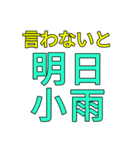 言わないと
明日
小雨